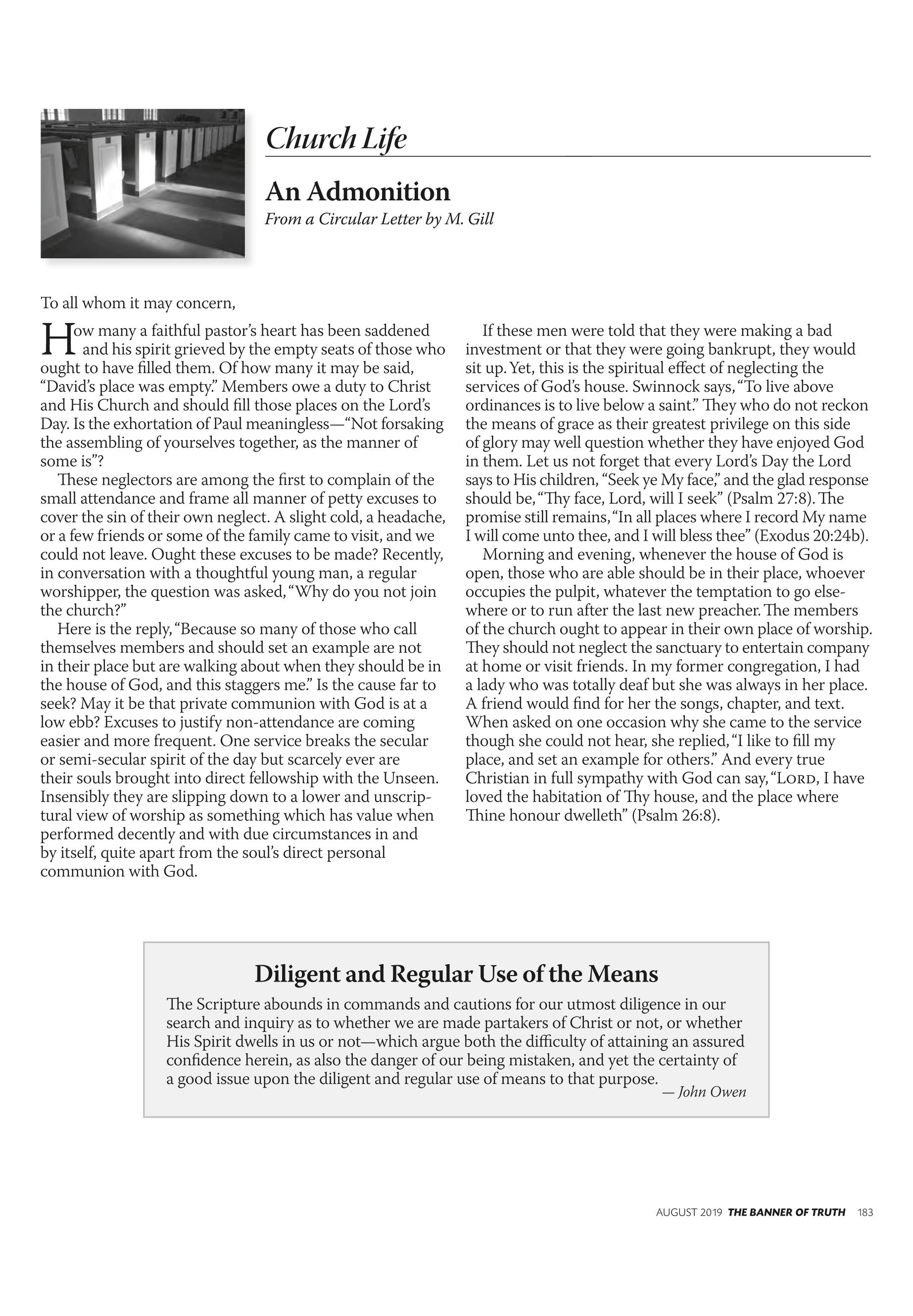 Church Life

An Admonition

From a Circular Letter by M. Gill

To all whom it may concern,

How many a faithful pastor's heart has been saddened and his spirit grieved by the empty seats of those who ought to have filled them. Of how many it may be said, "David's place was empty." Members owe a duty to Christ and His Church and should fill those places on the Lord's Day. Is the exhortation of Paul meaningless—"Not forsaking the assembling of yourselves together, as the manner of some is"?

These neglectors are among the first to complain of the small attendance and frame all manner of petty excuses to cover the sin of their own neglect. A slight cold, a headache, or a few friends or some of the family came to visit, and we could not leave. Ought these excuses to be made? Recently, in conversation with a thoughtful young man, a regular worshipper, the question was asked, "Why do you not join the church?"

Here is the reply, "Because so many of those who call themselves members and should set an example are not in their place but are walking about when they should be in the house of God, and this staggers me." Is the cause far to seek? May it be that private communion with God is at a low ebb? Excuses to justify non-attendance are coming easier and more frequent. One service breaks the secular or semi-secular spirit of the day but scarcely ever are their souls brought into direct fellowship with the Unseen. Insensibly they are slipping down to a lower and unscriptural view of worship as something which has value when performed decently and with due circumstances in and by itself, quite apart from the soul's direct personal communion with God.

If these men were told that they were making a bad investment or that they were going bankrupt, they would sit up. Yet, this is the spiritual effect of neglecting the services of God's house. Swinnock says, "To live above ordinances is to live below a saint." They who do not reckon the means of grace as their greatest privilege on this side of glory may well question whether they have enjoyed God in them. Let us not forget that every Lord's Day the Lord says to His children, "Seek ye My face," and the glad response should be, "Thy face, Lord, will I seek" (Psalm 27:8). The promise still remains, "In all places where I record My name I will come unto thee, and I will bless thee" (Exodus 20:24b).

Morning and evening, whenever the house of God is open, those who are able should be in their place, whoever occupies the pulpit, whatever the temptation to go elsewhere or to run after the last new preacher. The members of the church ought to appear in their own place of worship. They should not neglect the sanctuary to entertain company at home or visit friends. In my former congregation, I had a lady who was totally deaf but she was always in her place. A friend would find for her the songs, chapter, and text. When asked on one occasion why she came to the service though she could not hear, she replied, "I like to fill my place, and set an example for others." And every true Christian in full sympathy with God can say, "LORD, I have loved the habitation of Thy house, and the place where Thine honour dwelleth" (Psalm 26:8).

Diligent and Regular Use of the Means

The Scripture abounds in commands and cautions for our utmost diligence in our search and inquiry as to whether we are made partakers of Christ or not, or whether His Spirit dwells in us or not—which argue both the difficulty of attaining an assured confidence herein, as also the danger of our being mistaken, and yet the certainty of a good issue upon the diligent and regular use of means to that purpose.

— John Owen

AUGUST 2019 THE BANNER OF TRUTH 183